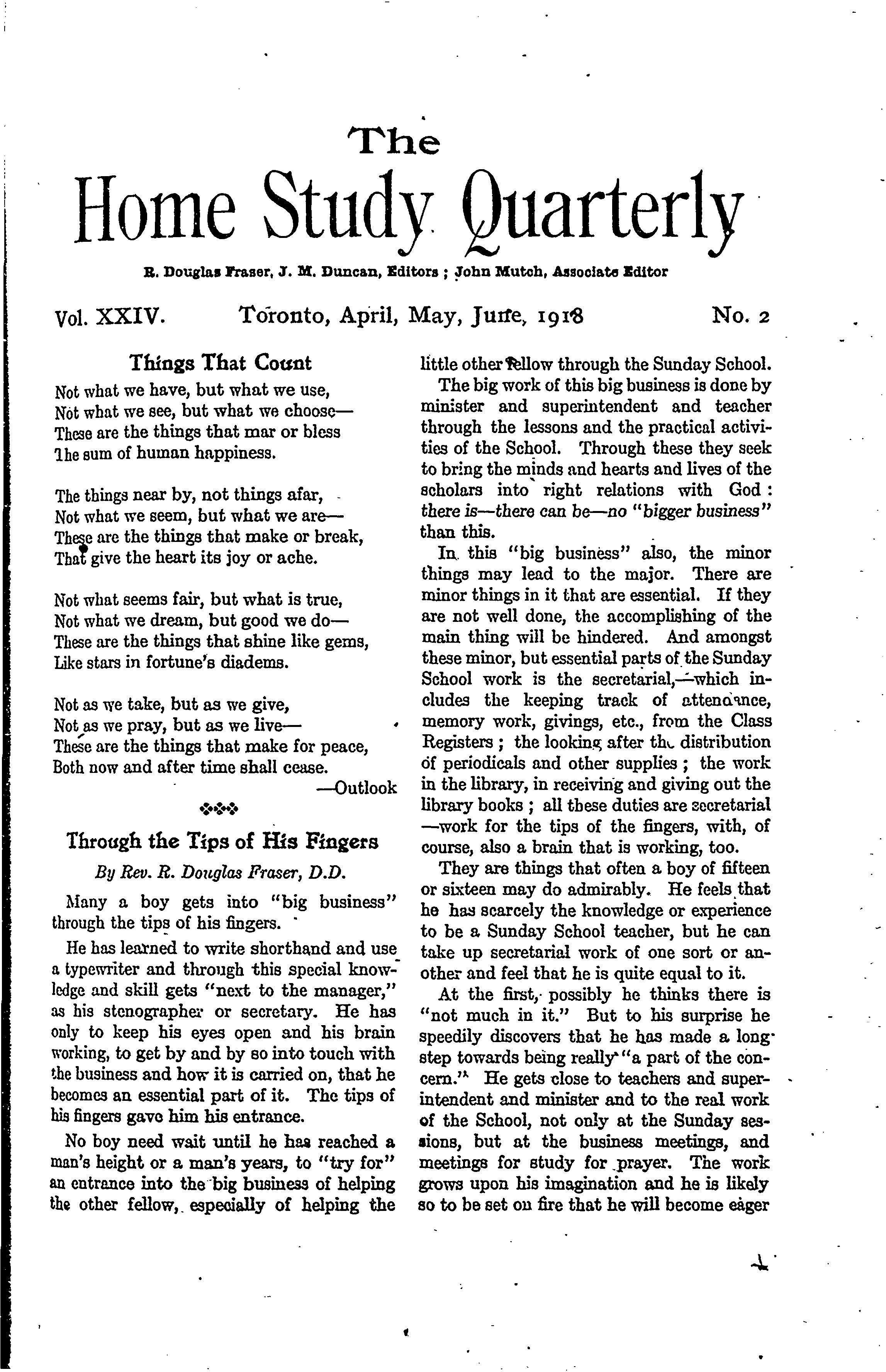 The
Home Study Quarterly

R. Douglas Fraser, J. M. Duncan, Editors ; John Mutch, Associate Editor

Vol. XXIV. Toronto, April, May, June, 1918 No. 2

Things That Count

Not what we have, but what we use,
Not what we see, but what we choose—
These are the things that mar or bless
The sum of human happiness.

The things near by, not things afar,
Not what we seem, but what we are—
These are the things that make or break,
That give the heart its joy or ache.

Not what seems fair, but what is true,
Not what we dream, but good we do—
These are the things that shine like gems,
Like stars in fortune's diadems.

Not as we take, but as we give,
Not as we pray, but as we live—
These are the things that make for peace,
Both now and after time shall cease.
—Outlook

Through the Tips of His Fingers

By Rev. R. Douglas Fraser, D.D.

Many a boy gets into "big business" through the tips of his fingers.

He has learned to write shorthand and use a typewriter and through this special knowledge and skill gets "next to the manager," as his stenographer or secretary. He has only to keep his eyes open and his brain working, to get by and by so into touch with the business and how it is carried on, that he becomes an essential part of it. The tips of his fingers gave him his entrance.

No boy need wait until he has reached a man's height or a man's years, to "try for" an entrance into the big business of helping the other fellow, especially of helping the little other fellow through the Sunday School.

The big work of this big business is done by minister and superintendent and teacher through the lessons and the practical activities of the School. Through these they seek to bring the minds and hearts and lives of the scholars into right relations with God : there is—there can be—no "bigger business" than this.

In this "big business" also, the minor things may lead to the major. There are minor things in it that are essential. If they are not well done, the accomplishing of the main thing will be hindered. And amongst these minor, but essential parts of the Sunday School work is the secretarial,—which includes the keeping track of attendance, memory work, givings, etc., from the Class Registers ; the looking after the distribution of periodicals and other supplies ; the work in the library, in receiving and giving out the library books ; all these duties are secretarial —work for the tips of the fingers, with, of course, also a brain that is working, too.

They are things that often a boy of fifteen or sixteen may do admirably. He feels that he has scarcely the knowledge or experience to be a Sunday School teacher, but he can take up secretarial work of one sort or another and feel that he is quite equal to it.

At the first, possibly he thinks there is "not much in it." But to his surprise he speedily discovers that he has made a long step towards being really "a part of the concern." He gets close to teachers and superintendent and minister and to the real work of the School, not only at the Sunday sessions, but at the business meetings, and meetings for study for prayer. The work grows upon his imagination and he is likely so to be set on fire that he will become eager